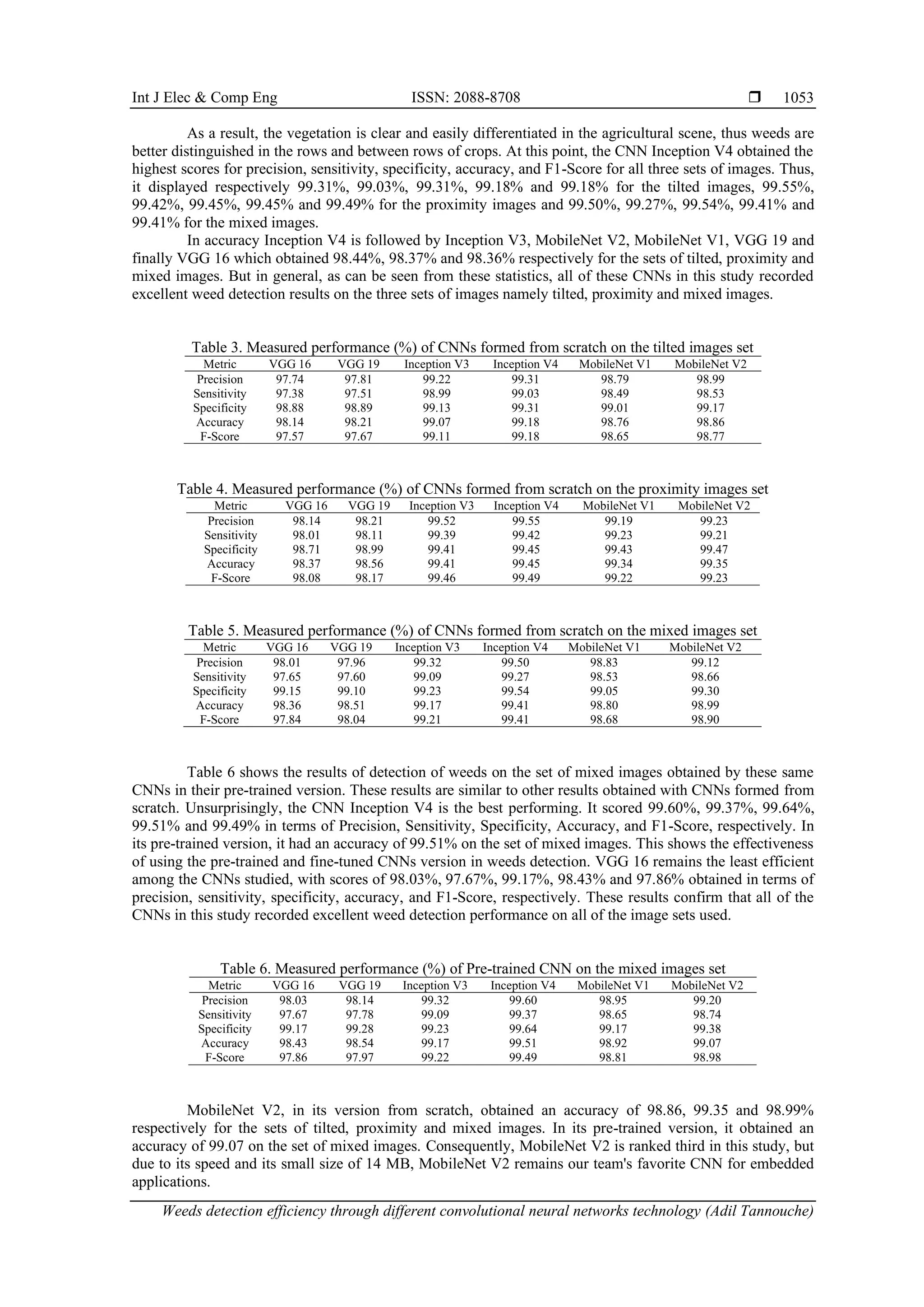 Int J Elec & Comp Eng ISSN: 2088-8708 ❒ 1053

As a result, the vegetation is clear and easily differentiated in the agricultural scene, thus weeds are better distinguished in the rows and between rows of crops. At this point, the CNN Inception V4 obtained the highest scores for precision, sensitivity, specificity, accuracy, and F1-Score for all three sets of images. Thus, it displayed respectively 99.31%, 99.03%, 99.31%, 99.18% and 99.18% for the tilted images, 99.55%, 99.42%, 99.45%, 99.45% and 99.49% for the proximity images and 99.50%, 99.27%, 99.54%, 99.41% and 99.41% for the mixed images.

In accuracy Inception V4 is followed by Inception V3, MobileNet V2, MobileNet V1, VGG 19 and finally VGG 16 which obtained 98.44%, 98.37% and 98.36% respectively for the sets of tilted, proximity and mixed images. But in general, as can be seen from these statistics, all of these CNNs in this study recorded excellent weed detection results on the three sets of images namely tilted, proximity and mixed images.

Table 3. Measured performance (%) of CNNs formed from scratch on the tilted images set

| Metric | VGG 16 | VGG 19 | Inception V3 | Inception V4 | MobileNet V1 | MobileNet V2 |
|---|---|---|---|---|---|---|
| Precision | 97.74 | 97.81 | 99.22 | 99.31 | 98.79 | 98.99 |
| Sensitivity | 97.38 | 97.51 | 98.99 | 99.03 | 98.49 | 98.53 |
| Specificity | 98.88 | 98.89 | 99.13 | 99.31 | 99.01 | 99.17 |
| Accuracy | 98.14 | 98.21 | 99.07 | 99.18 | 98.76 | 98.86 |
| F-Score | 97.57 | 97.67 | 99.11 | 99.18 | 98.65 | 98.77 |

Table 4. Measured performance (%) of CNNs formed from scratch on the proximity images set

| Metric | VGG 16 | VGG 19 | Inception V3 | Inception V4 | MobileNet V1 | MobileNet V2 |
|---|---|---|---|---|---|---|
| Precision | 98.14 | 98.21 | 99.52 | 99.55 | 99.19 | 99.23 |
| Sensitivity | 98.01 | 98.11 | 99.39 | 99.42 | 99.23 | 99.21 |
| Specificity | 98.71 | 98.99 | 99.41 | 99.45 | 99.43 | 99.47 |
| Accuracy | 98.37 | 98.56 | 99.41 | 99.45 | 99.34 | 99.35 |
| F-Score | 98.08 | 98.17 | 99.46 | 99.49 | 99.22 | 99.23 |

Table 5. Measured performance (%) of CNNs formed from scratch on the mixed images set

| Metric | VGG 16 | VGG 19 | Inception V3 | Inception V4 | MobileNet V1 | MobileNet V2 |
|---|---|---|---|---|---|---|
| Precision | 98.01 | 97.96 | 99.32 | 99.50 | 98.83 | 99.12 |
| Sensitivity | 97.65 | 97.60 | 99.09 | 99.27 | 98.53 | 98.66 |
| Specificity | 99.15 | 99.10 | 99.23 | 99.54 | 99.05 | 99.30 |
| Accuracy | 98.36 | 98.51 | 99.17 | 99.41 | 98.80 | 98.99 |
| F-Score | 97.84 | 98.04 | 99.21 | 99.41 | 98.68 | 98.90 |

Table 6 shows the results of detection of weeds on the set of mixed images obtained by these same CNNs in their pre-trained version. These results are similar to other results obtained with CNNs formed from scratch. Unsurprisingly, the CNN Inception V4 is the best performing. It scored 99.60%, 99.37%, 99.64%, 99.51% and 99.49% in terms of Precision, Sensitivity, Specificity, Accuracy, and F1-Score, respectively. In its pre-trained version, it had an accuracy of 99.51% on the set of mixed images. This shows the effectiveness of using the pre-trained and fine-tuned CNNs version in weeds detection. VGG 16 remains the least efficient among the CNNs studied, with scores of 98.03%, 97.67%, 99.17%, 98.43% and 97.86% obtained in terms of precision, sensitivity, specificity, accuracy, and F1-Score, respectively. These results confirm that all of the CNNs in this study recorded excellent weed detection performance on all of the image sets used.

Table 6. Measured performance (%) of Pre-trained CNN on the mixed images set

| Metric | VGG 16 | VGG 19 | Inception V3 | Inception V4 | MobileNet V1 | MobileNet V2 |
|---|---|---|---|---|---|---|
| Precision | 98.03 | 98.14 | 99.32 | 99.60 | 98.95 | 99.20 |
| Sensitivity | 97.67 | 97.78 | 99.09 | 99.37 | 98.65 | 98.74 |
| Specificity | 99.17 | 99.28 | 99.23 | 99.64 | 99.17 | 99.38 |
| Accuracy | 98.43 | 98.54 | 99.17 | 99.51 | 98.92 | 99.07 |
| F-Score | 97.86 | 97.97 | 99.22 | 99.49 | 98.81 | 98.98 |

MobileNet V2, in its version from scratch, obtained an accuracy of 98.86, 99.35 and 98.99% respectively for the sets of tilted, proximity and mixed images. In its pre-trained version, it obtained an accuracy of 99.07 on the set of mixed images. Consequently, MobileNet V2 is ranked third in this study, but due to its speed and its small size of 14 MB, MobileNet V2 remains our team's favorite CNN for embedded applications.

Weeds detection efficiency through different convolutional neural networks technology (Adil Tannouche)